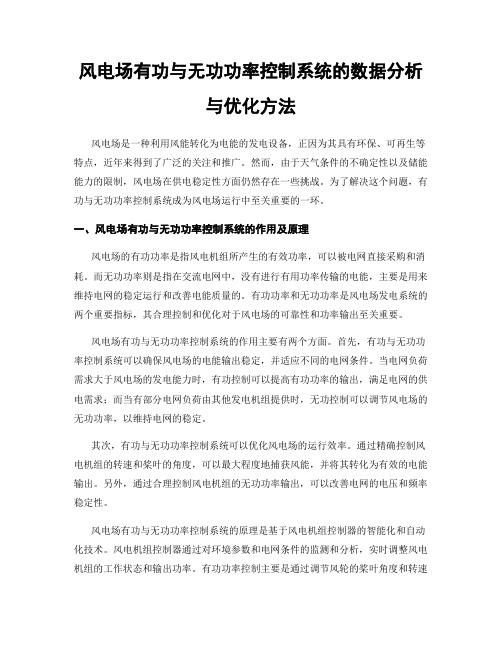 风电场有功与无功功率控制系统的数据分析与优化方法

风电场是一种利用风能转化为电能的发电设备，正因为其具有环保、可再生等特点，近年来得到了广泛的关注和推广。然而，由于天气条件的不确定性以及储能能力的限制，风电场在供电稳定性方面仍然存在一些挑战。为了解决这个问题，有功与无功功率控制系统成为风电场运行中至关重要的一环。

一、风电场有功与无功功率控制系统的作用及原理

风电场的有功功率是指风电机组所产生的有效功率，可以被电网直接采购和消耗。而无功功率则是指在交流电网中，没有进行有用功率传输的电能，主要是用来维持电网的稳定运行和改善电能质量的。有功功率和无功功率是风电场发电系统的两个重要指标，其合理控制和优化对于风电场的可靠性和功率输出至关重要。

风电场有功与无功功率控制系统的作用主要有两个方面。首先，有功与无功功率控制系统可以确保风电场的电能输出稳定，并适应不同的电网条件。当电网负荷需求大于风电场的发电能力时，有功控制可以提高有功功率的输出，满足电网的供电需求；而当有部分电网负荷由其他发电机组提供时，无功控制可以调节风电场的无功功率，以维持电网的稳定。

其次，有功与无功功率控制系统可以优化风电场的运行效率。通过精确控制风电机组的转速和桨叶的角度，可以最大程度地捕获风能，并将其转化为有效的电能输出。另外，通过合理控制风电机组的无功功率输出，可以改善电网的电压和频率稳定性。

风电场有功与无功功率控制系统的原理是基于风电机组控制器的智能化和自动化技术。风电机组控制器通过对环境参数和电网条件的监测和分析，实时调整风电机组的工作状态和输出功率。有功功率控制主要是通过调节风轮的桨叶角度和转速